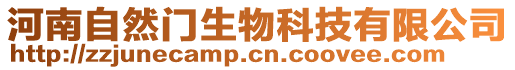 河南自然门生物科技有限公司
http://zzjunecamp.cn.coovee.com